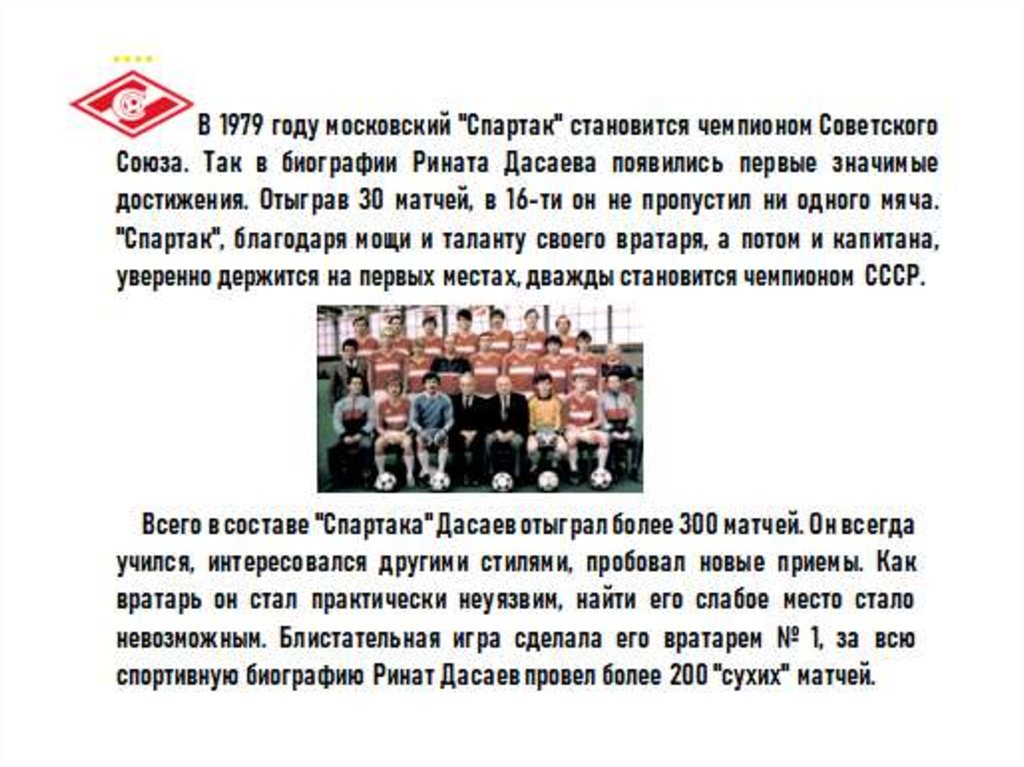 В 1979 году московский "Спартак" становится чемпионом Советского Союза. Так в биографии Рината Дасаева появились первые значимые достижения. Отыграв 30 матчей, в 16-ти он не пропустил ни одного мяча. "Спартак", благодаря мощи и таланту своего вратаря, а потом и капитана, уверенно держится на первых местах, дважды становится чемпионом СССР.

Всего в составе "Спартака" Дасаев отыграл более 300 матчей. Он всегда учился, интересовался другими стилями, пробовал новые приемы. Как вратарь он стал практически неуязвим, найти его слабое место стало невозможным. Блистательная игра сделала его вратарем № 1, за всю спортивную биографию Ринат Дасаев провел более 200 "сухих" матчей.